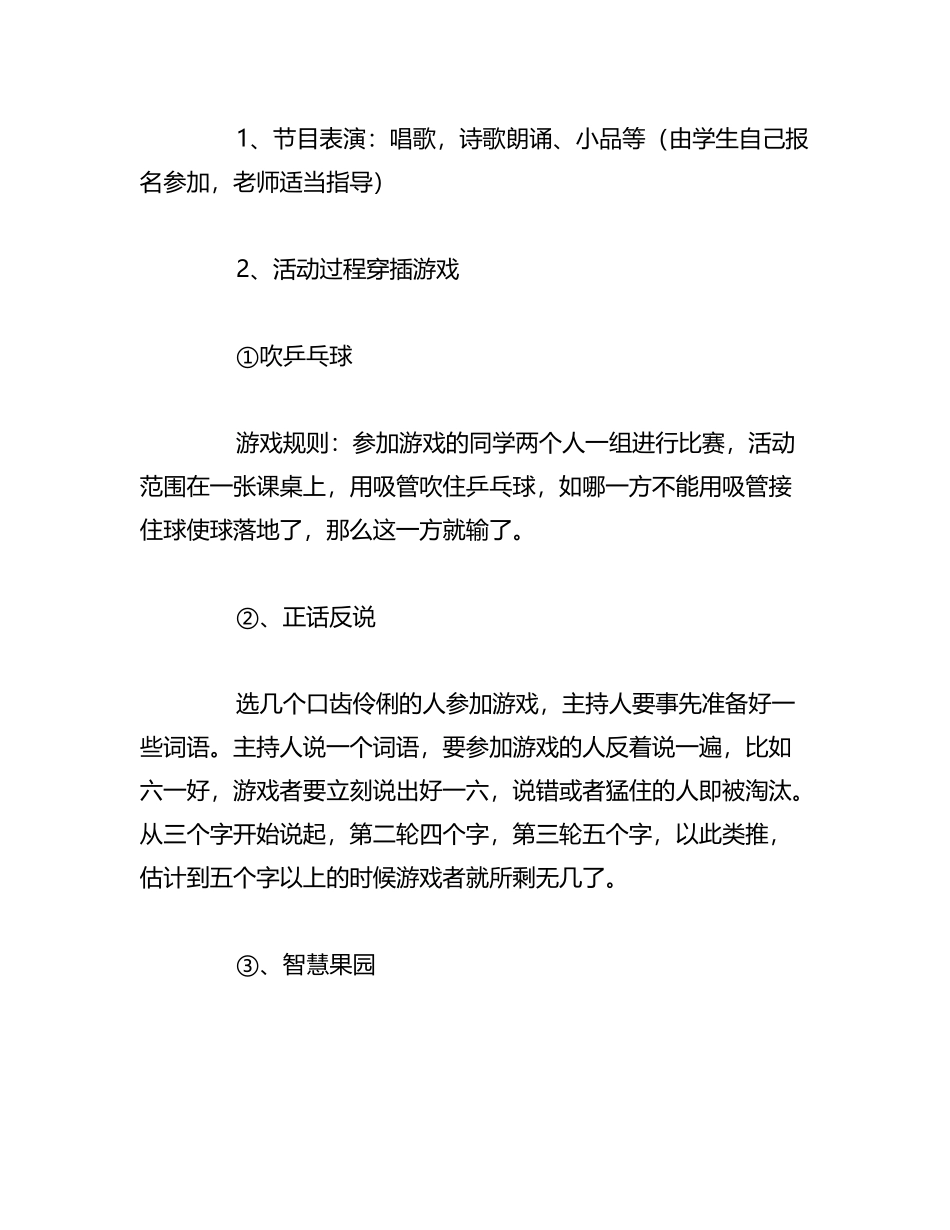 1、节目表演：唱歌，诗歌朗诵、小品等（由学生自己报名参加，老师适当指导）

2、活动过程穿插游戏

①吹乒乓球

游戏规则：参加游戏的同学两个人一组进行比赛，活动范围在一张课桌上，用吸管吹住乒乓球，如哪一方不能用吸管接住球使球落地了，那么这一方就输了。

②、正话反说

选几个口齿伶俐的人参加游戏，主持人要事先准备好一些词语。主持人说一个词语，要参加游戏的人反着说一遍，比如六一好，游戏者要立刻说出好一六，说错或者猛住的人即被淘汰。从三个字开始说起，第二轮四个字，第三轮五个字，以此类推，估计到五个字以上的时候游戏者就所剩无几了。

③、智慧果园